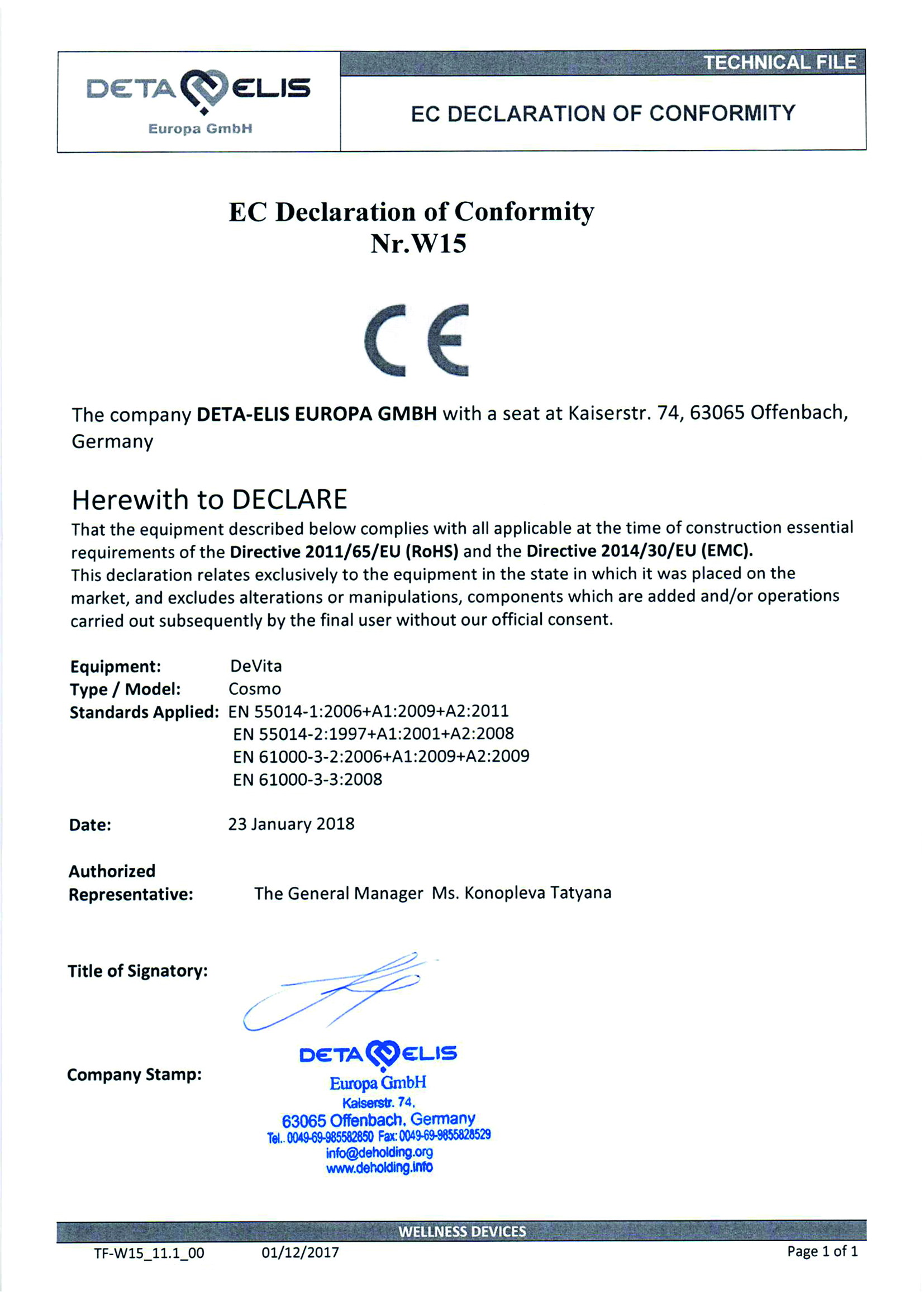 DETA ELIS
Europa GmbH

TECHNICAL FILE

EC DECLARATION OF CONFORMITY

EC Declaration of Conformity
Nr.W15

CE

The company DETA-ELIS EUROPA GMBH with a seat at Kaiserstr. 74, 63065 Offenbach, Germany

Herewith to DECLARE

That the equipment described below complies with all applicable at the time of construction essential requirements of the Directive 2011/65/EU (RoHS) and the Directive 2014/30/EU (EMC). This declaration relates exclusively to the equipment in the state in which it was placed on the market, and excludes alterations or manipulations, components which are added and/or operations carried out subsequently by the final user without our official consent.

Equipment: DeVita
Type / Model: Cosmo
Standards Applied: EN 55014-1:2006+A1:2009+A2:2011
EN 55014-2:1997+A1:2001+A2:2008
EN 61000-3-2:2006+A1:2009+A2:2009
EN 61000-3-3:2008

Date: 23 January 2018

Authorized Representative: The General Manager Ms. Konopleva Tatyana

Title of Signatory:

Company Stamp:

DETA ELIS
Europa GmbH
Kaiserstr. 74,
63065 Offenbach, Germany
Tel.. 0049-69-985582850 Fax: 0049-69-9855828529
info@deholding.org
www.deholding.info

WELLNESS DEVICES

TF-W15_11.1_00 01/12/2017 Page 1 of 1